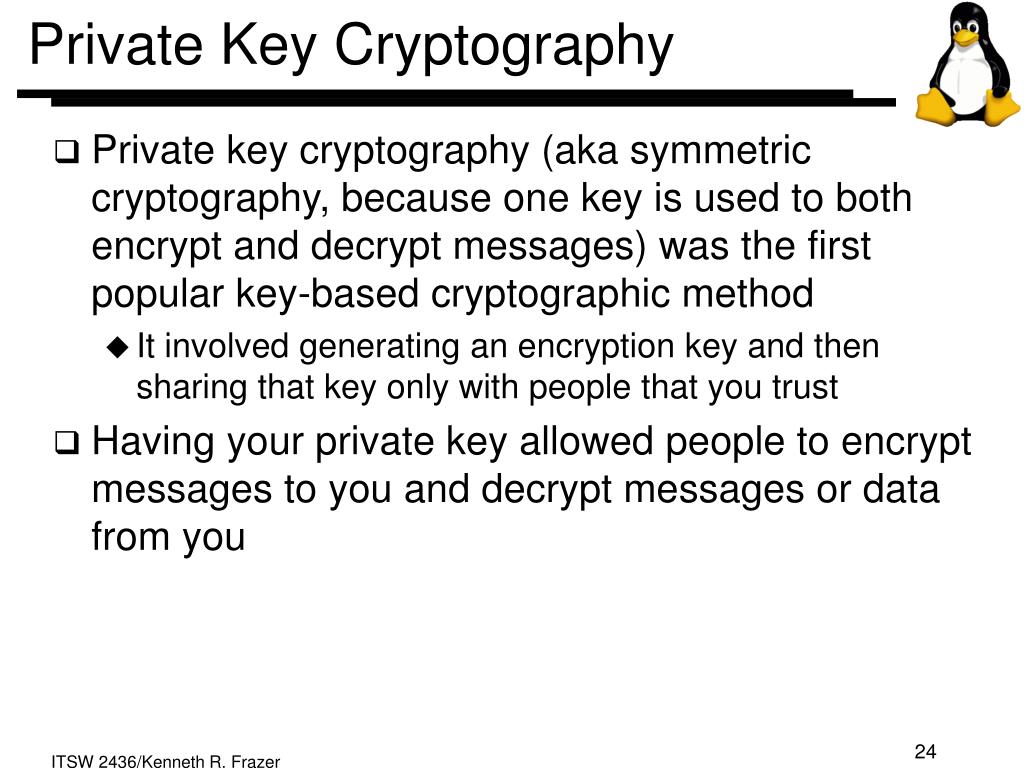 Private Key Cryptography

❑ Private key cryptography (aka symmetric cryptography, because one key is used to both encrypt and decrypt messages) was the first popular key-based cryptographic method

◆ It involved generating an encryption key and then sharing that key only with people that you trust

❑ Having your private key allowed people to encrypt messages to you and decrypt messages or data from you

ITSW 2436/Kenneth R. Frazer

24